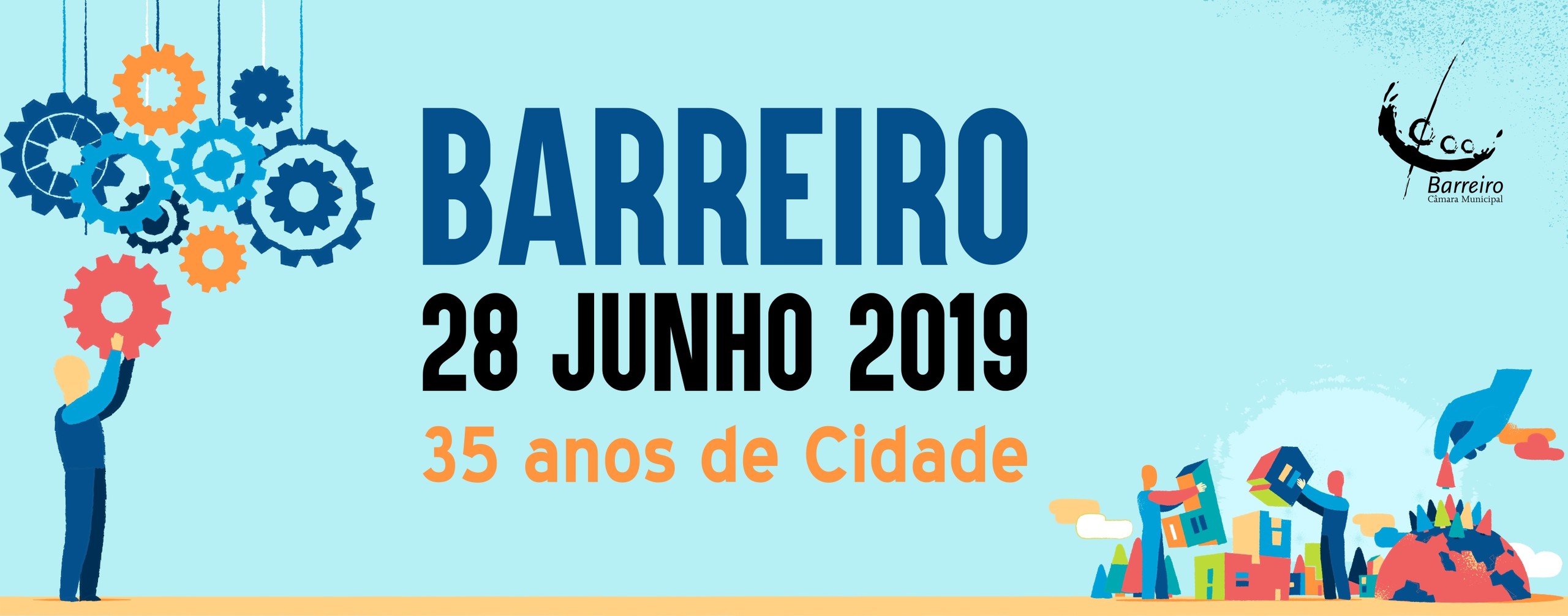 BARREIRO
28 JUNHO 2019
35 anos de Cidade

Barreiro
Câmara Municipal